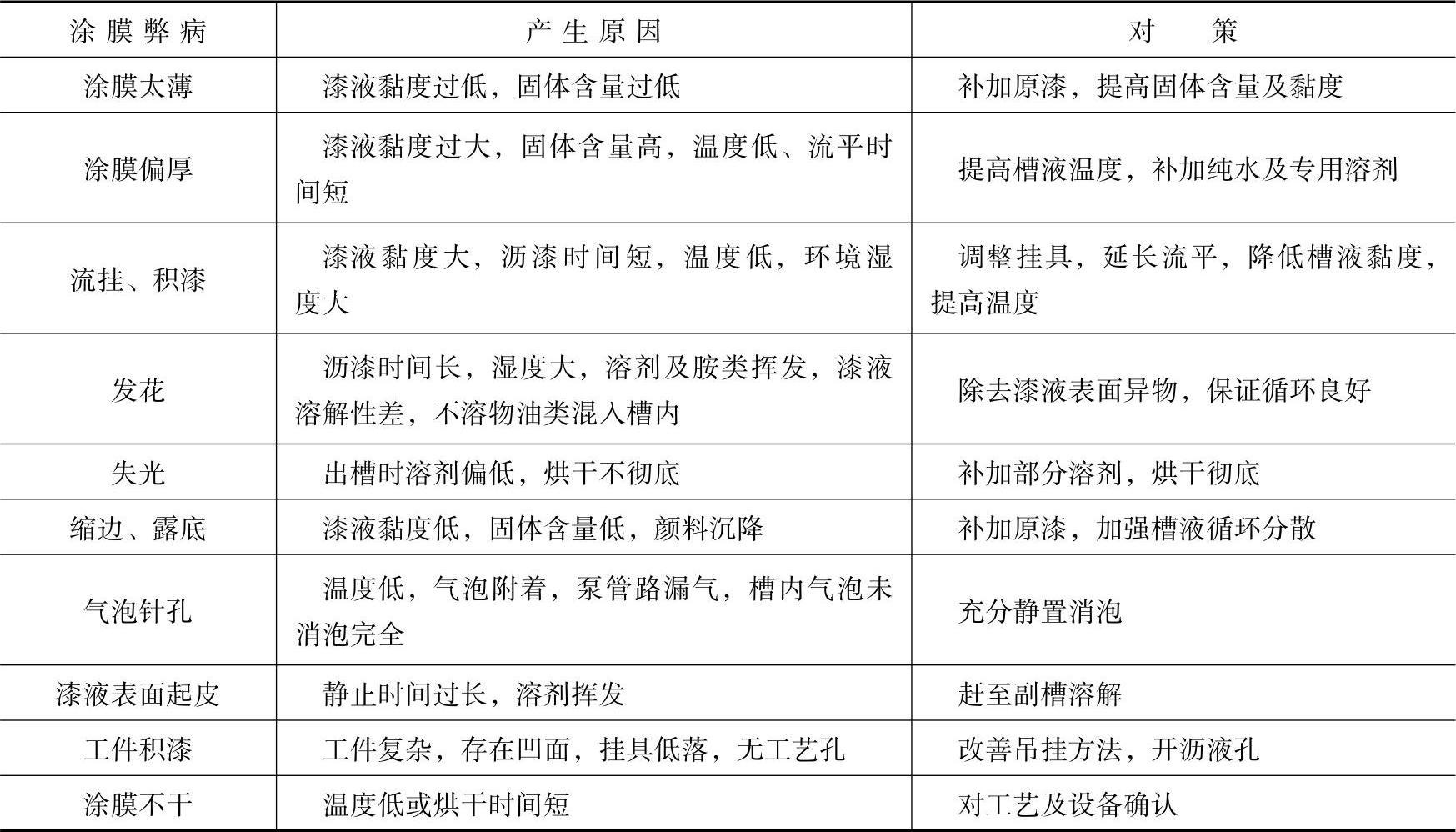 | 涂膜弊病 | 产生原因 | 对　　策 |
|---|---|---|
| 涂膜太薄 | 漆液黏度过低，固体含量过低 | 补加原漆，提高固体含量及黏度 |
| 涂膜偏厚 | 漆液黏度过大，固体含量高，温度低、流平时间短 | 提高槽液温度，补加纯水及专用溶剂 |
| 流挂、积漆 | 漆液黏度大，沥漆时间短，温度低，环境湿度大 | 调整挂具，延长流平，降低槽液黏度，提高温度 |
| 发花 | 沥漆时间长，湿度大，溶剂及胺类挥发，漆液溶解性差，不溶物油类混入槽内 | 除去漆液表面异物，保证循环良好 |
| 失光 | 出槽时溶剂偏低，烘干不彻底 | 补加部分溶剂，烘干彻底 |
| 缩边、露底 | 漆液黏度低，固体含量低，颜料沉降 | 补加原漆，加强槽液循环分散 |
| 气泡针孔 | 温度低，气泡附着，泵管路漏气，槽内气泡未消泡完全 | 充分静置消泡 |
| 漆液表面起皮 | 静止时间过长，溶剂挥发 | 赶至副槽溶解 |
| 工件积漆 | 工件复杂，存在凹面，挂具低落，无工艺孔 | 改善吊挂方法，开沥液孔 |
| 涂膜不干 | 温度低或烘干时间短 | 对工艺及设备确认 |